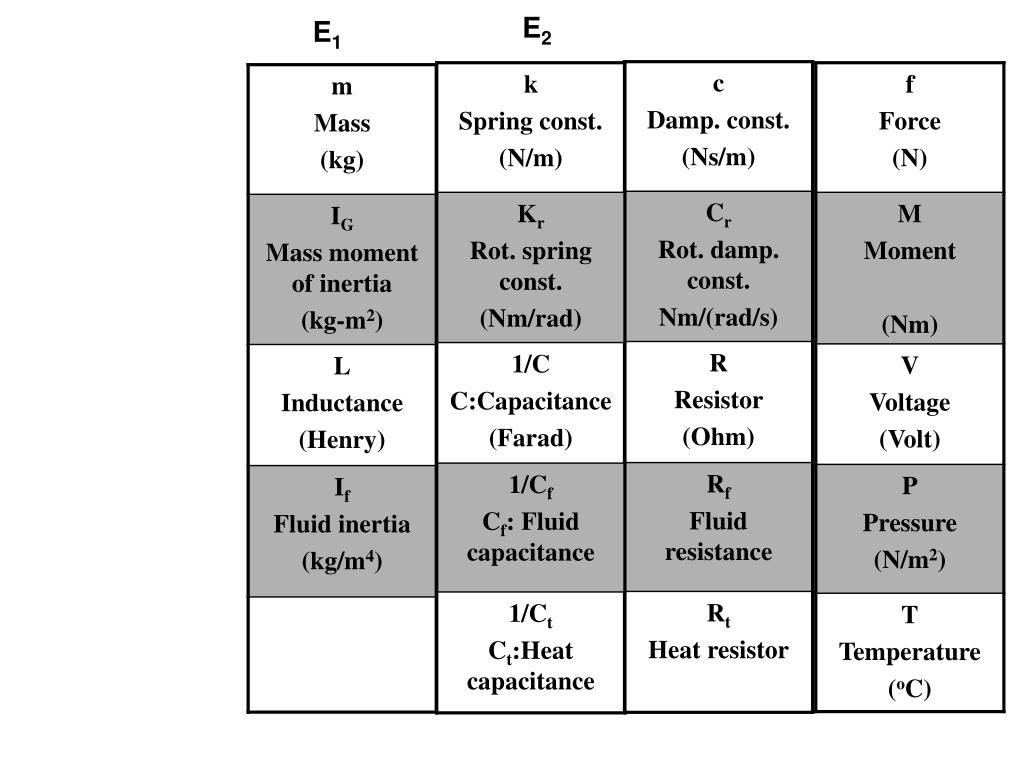 | $E_1$ | $E_2$ | | |
|---|---|---|---|
| m Mass (kg) | k Spring const. (N/m) | c Damp. const. (Ns/m) | f Force (N) |
| $I_G$ Mass moment of inertia (kg-m$^2$) | $K_r$ Rot. spring const. (Nm/rad) | $C_r$ Rot. damp. const. Nm/(rad/s) | M Moment (Nm) |
| L Inductance (Henry) | 1/C C:Capacitance (Farad) | R Resistor (Ohm) | V Voltage (Volt) |
| $I_f$ Fluid inertia (kg/m$^4$) | $1/C_f$ $C_f$: Fluid capacitance | $R_f$ Fluid resistance | P Pressure (N/m$^2$) |
| | $1/C_t$ $C_t$:Heat capacitance | $R_t$ Heat resistor | T Temperature ($^o$C) |